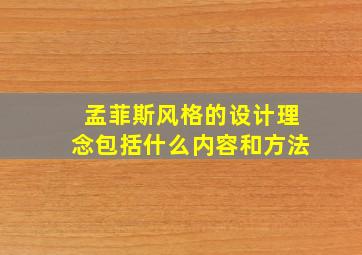 孟菲斯风格的设计理念包括什么内容和方法